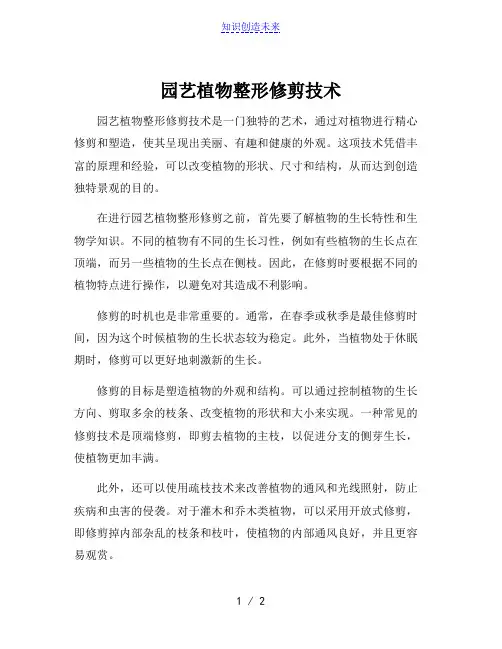 知识创造未来

园艺植物整形修剪技术

园艺植物整形修剪技术是一门独特的艺术，通过对植物进行精心修剪和塑造，使其呈现出美丽、有趣和健康的外观。这项技术凭借丰富的原理和经验，可以改变植物的形状、尺寸和结构，从而达到创造独特景观的目的。

在进行园艺植物整形修剪之前，首先要了解植物的生长特性和生物学知识。不同的植物有不同的生长习性，例如有些植物的生长点在顶端，而另一些植物的生长点在侧枝。因此，在修剪时要根据不同的植物特点进行操作，以避免对其造成不利影响。

修剪的时机也是非常重要的。通常，在春季或秋季是最佳修剪时间，因为这个时候植物的生长状态较为稳定。此外，当植物处于休眠期时，修剪可以更好地刺激新的生长。

修剪的目标是塑造植物的外观和结构。可以通过控制植物的生长方向、剪取多余的枝条、改变植物的形状和大小来实现。一种常见的修剪技术是顶端修剪，即剪去植物的主枝，以促进分支的侧芽生长，使植物更加丰满。

此外，还可以使用疏枝技术来改善植物的通风和光线照射，防止疾病和虫害的侵袭。对于灌木和乔木类植物，可以采用开放式修剪，即修剪掉内部杂乱的枝条和枝叶，使植物的内部通风良好，并且更容易观赏。

1 / 2